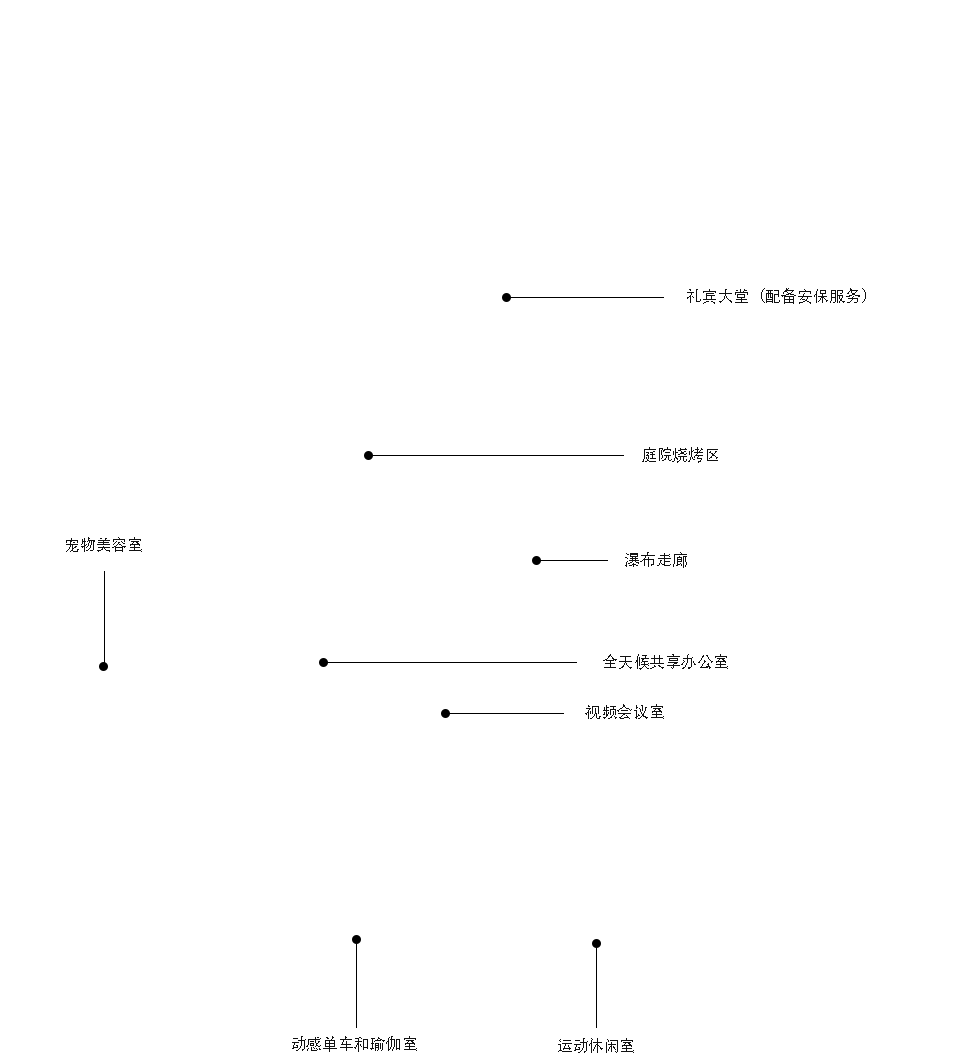 礼宾大堂（配备安保服务）

庭院烧烤区

宠物美容室

瀑布走廊

全天候共享办公室

视频会议室

动感单车和瑜伽室

运动休闲室